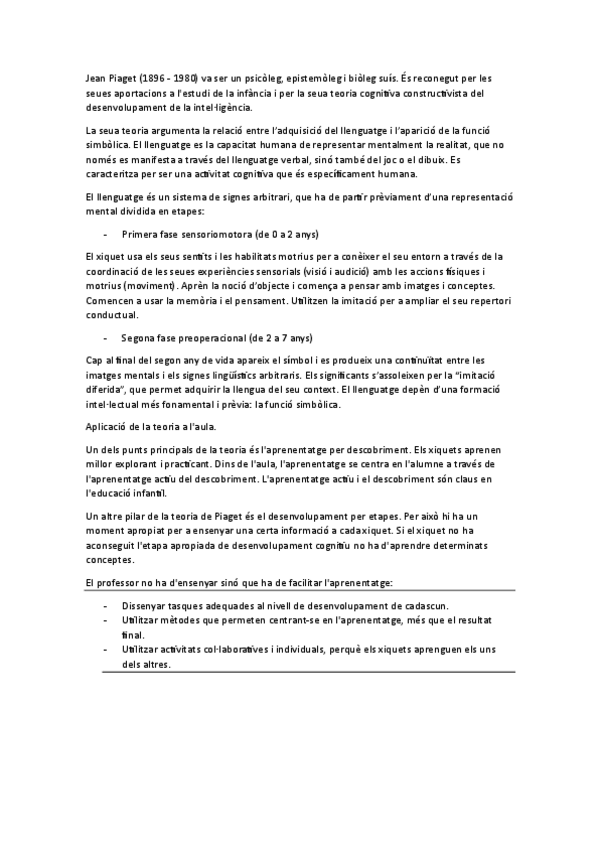 Jean Piaget (1896 - 1980) va ser un psicòleg, epistemòleg i biòleg suís. És reconegut per les seues aportacions a l'estudi de la infància i per la seua teoria cognitiva constructivista del desenvolupament de la intel·ligència.

La seua teoria argumenta la relació entre l'adquisició del llenguatge i l'aparició de la funció simbòlica. El llenguatge es la capacitat humana de representar mentalment la realitat, que no només es manifesta a través del llenguatge verbal, sinó també del joc o el dibuix. Es caracteritza per ser una activitat cognitiva que és específicament humana.

El llenguatge és un sistema de signes arbitrari, que ha de partir prèviament d'una representació mental dividida en etapes:

- Primera fase sensoriomotora (de 0 a 2 anys)

El xiquet usa els seus sentits i les habilitats motrius per a conèixer el seu entorn a través de la coordinació de les seues experiències sensorials (visió i audició) amb les accions físiques i motrius (moviment). Aprèn la noció d'objecte i comença a pensar amb imatges i conceptes. Comencen a usar la memòria i el pensament. Utilitzen la imitació per a ampliar el seu repertori conductual.

- Segona fase preoperacional (de 2 a 7 anys)

Cap al final del segon any de vida apareix el símbol i es produeix una continuïtat entre les imatges mentals i els signes lingüístics arbitraris. Els significants s'assoleixen per la "imitació diferida", que permet adquirir la llengua del seu context. El llenguatge depèn d'una formació intel·lectual més fonamental i prèvia: la funció simbòlica.

Aplicació de la teoria a l'aula.

Un dels punts principals de la teoria és l'aprenentatge per descobriment. Els xiquets aprenen millor explorant i practicant. Dins de l'aula, l'aprenentatge se centra en l'alumne a través de l'aprenentatge actiu del descobriment. L'aprenentatge actiu i el descobriment són claus en l'educació infantil.

Un altre pilar de la teoria de Piaget és el desenvolupament per etapes. Per això hi ha un moment apropiat per a ensenyar una certa informació a cada xiquet. Si el xiquet no ha aconseguit l'etapa apropiada de desenvolupament cognitiu no ha d'aprendre determinats conceptes.

El professor no ha d'ensenyar sinó que ha de facilitar l'aprenentatge:

- Dissenyar tasques adequades al nivell de desenvolupament de cadascun.
- Utilitzar mètodes que permeten centrant-se en l'aprenentatge, més que el resultat final.
- Utilitzar activitats col·laboratives i individuals, perquè els xiquets aprenguen els uns dels altres.